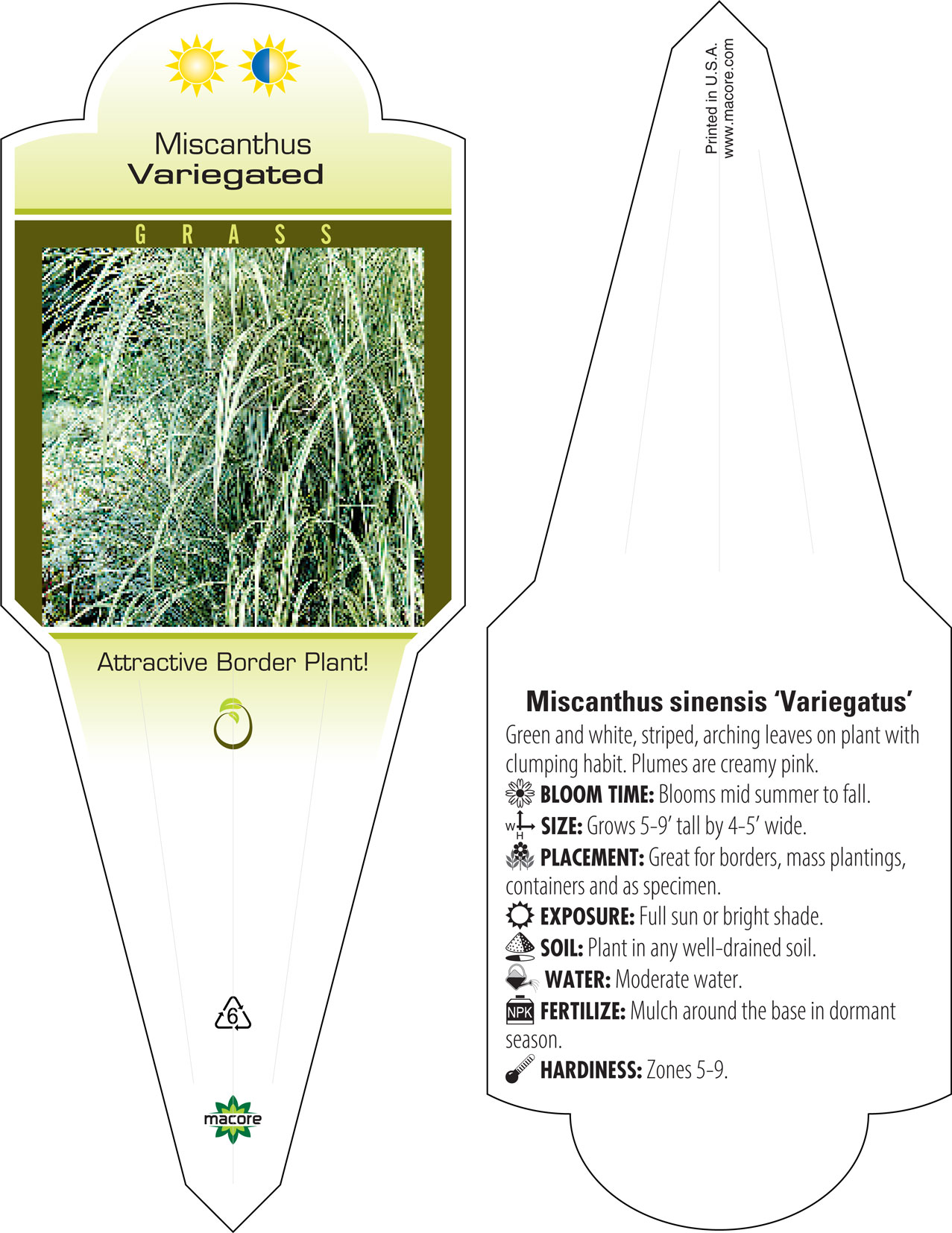 Miscanthus
Variegated

GRASS

Attractive Border Plant!

6

macore

Printed in U.S.A.
www.macore.com

Miscanthus sinensis 'Variegatus'
Green and white, striped, arching leaves on plant with clumping habit. Plumes are creamy pink.
BLOOM TIME: Blooms mid summer to fall.
W H SIZE: Grows 5-9' tall by 4-5' wide.
PLACEMENT: Great for borders, mass plantings, containers and as specimen.
EXPOSURE: Full sun or bright shade.
SOIL: Plant in any well-drained soil.
WATER: Moderate water.
NPK FERTILIZE: Mulch around the base in dormant season.
HARDINESS: Zones 5-9.